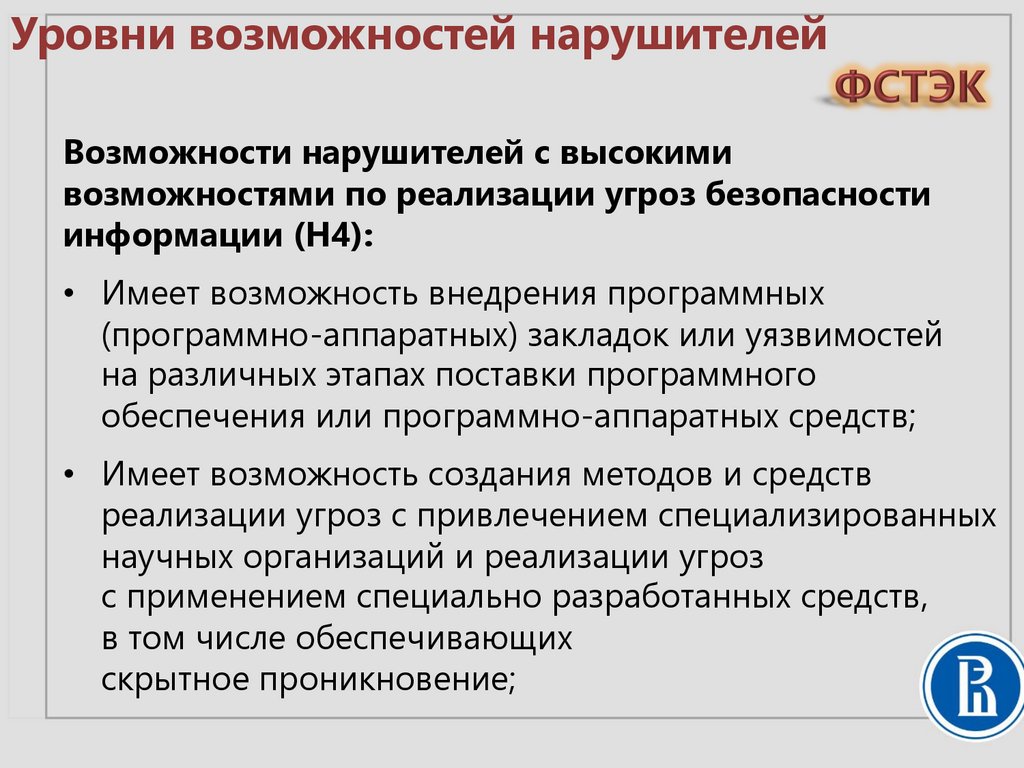 Уровни возможностей нарушителей

ФСТЭК

Возможности нарушителей с высокими возможностями по реализации угроз безопасности информации (Н4):

• Имеет возможность внедрения программных (программно-аппаратных) закладок или уязвимостей на различных этапах поставки программного обеспечения или программно-аппаратных средств;

• Имеет возможность создания методов и средств реализации угроз с привлечением специализированных научных организаций и реализации угроз с применением специально разработанных средств, в том числе обеспечивающих скрытное проникновение;